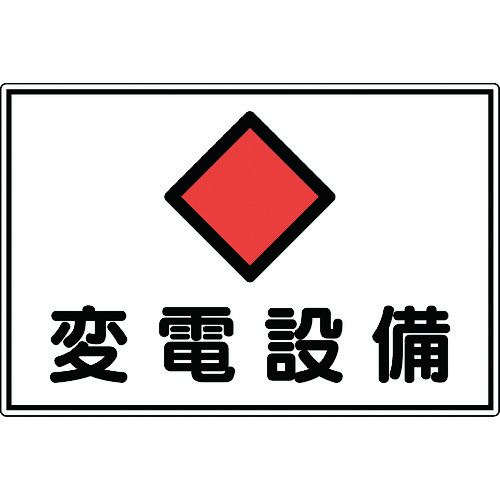 変電設備